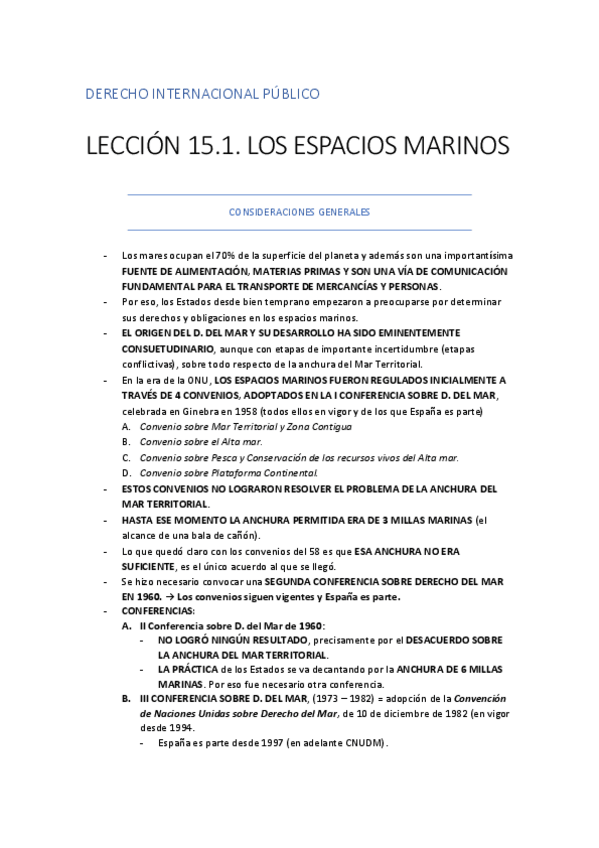 DERECHO INTERNACIONAL PÚBLICO

LECCIÓN 15.1. LOS ESPACIOS MARINOS

CONSIDERACIONES GENERALES

- Los mares ocupan el 70% de la superficie del planeta y además son una importantísima FUENTE DE ALIMENTACIÓN, MATERIAS PRIMAS Y SON UNA VÍA DE COMUNICACIÓN FUNDAMENTAL PARA EL TRANSPORTE DE MERCANCÍAS Y PERSONAS.
- Por eso, los Estados desde bien temprano empezaron a preocuparse por determinar sus derechos y obligaciones en los espacios marinos.
- EL ORIGEN DEL D. DEL MAR Y SU DESARROLLO HA SIDO EMINENTEMENTE CONSUETUDINARIO, aunque con etapas de importante incertidumbre (etapas conflictivas), sobre todo respecto de la anchura del Mar Territorial.
- En la era de la ONU, LOS ESPACIOS MARINOS FUERON REGULADOS INICIALMENTE A TRAVÉS DE 4 CONVENIOS, ADOPTADOS EN LA I CONFERENCIA SOBRE D. DEL MAR, celebrada en Ginebra en 1958 (todos ellos en vigor y de los que España es parte)
A. Convenio sobre Mar Territorial y Zona Contigua
B. Convenio sobre el Alta mar.
C. Convenio sobre Pesca y Conservación de los recursos vivos del Alta mar.
D. Convenio sobre Plataforma Continental.
- ESTOS CONVENIOS NO LOGRARON RESOLVER EL PROBLEMA DE LA ANCHURA DEL MAR TERRITORIAL.
- HASTA ESE MOMENTO LA ANCHURA PERMITIDA ERA DE 3 MILLAS MARINAS (el alcance de una bala de cañón).
- Lo que quedó claro con los convenios del 58 es que ESA ANCHURA NO ERA SUFICIENTE, es el único acuerdo al que se llegó.
- Se hizo necesario convocar una SEGUNDA CONFERENCIA SOBRE DERECHO DEL MAR EN 1960. → Los convenios siguen vigentes y España es parte.
- CONFERENCIAS:
A. II Conferencia sobre D. del Mar de 1960:
- NO LOGRÓ NINGÚN RESULTADO, precisamente por el DESACUERDO SOBRE LA ANCHURA DEL MAR TERRITORIAL.
- LA PRÁCTICA de los Estados se va decantando por la ANCHURA DE 6 MILLAS MARINAS. Por eso fue necesario otra conferencia.
B. III CONFERENCIA SOBRE D. DEL MAR, (1973 – 1982) = adopción de la Convención de Naciones Unidas sobre Derecho del Mar, de 10 de diciembre de 1982 (en vigor desde 1994.
- España es parte desde 1997 (en adelante CNUDM).